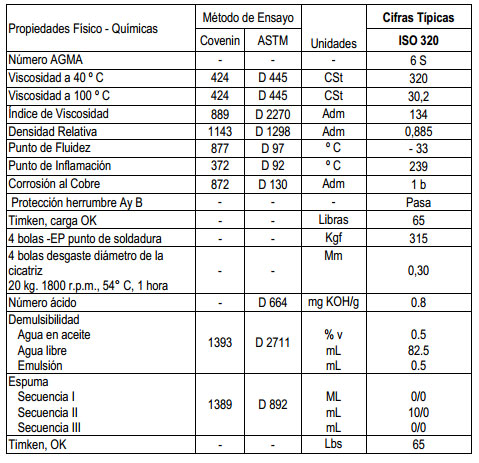 | Propiedades Físico - Químicas | Método de Ensayo Covenin | Método de Ensayo ASTM | Unidades | Cifras Típicas ISO 320 |
|---|---|---|---|---|
| Número AGMA | - | - | - | 6 S |
| Viscosidad a 40 º C | 424 | D 445 | CSt | 320 |
| Viscosidad a 100 º C | 424 | D 445 | CSt | 30,2 |
| Índice de Viscosidad | 889 | D 2270 | Adm | 134 |
| Densidad Relativa | 1143 | D 1298 | Adm | 0,885 |
| Punto de Fluidez | 877 | D 97 | º C | - 33 |
| Punto de Inflamación | 372 | D 92 | º C | 239 |
| Corrosión al Cobre | 872 | D 130 | Adm | 1 b |
| Protección herrumbre Ay B | - | - | - | Pasa |
| Timken, carga OK | - | - | Libras | 65 |
| 4 bolas -EP punto de soldadura | - | - | Kgf | 315 |
| 4 bolas desgaste diámetro de la cicatriz 20 kg. 1800 r.p.m., 54° C, 1 hora | - | - | Mm | 0,30 |
| Número ácido | - | D 664 | mg KOH/g | 0.8 |
| Demulsibilidad Agua en aceite Agua libre Emulsión | 1393 | D 2711 | % v mL mL | 0.5 82.5 0.5 |
| Espuma Secuencia I Secuencia II Secuencia III | 1389 | D 892 | ML mL mL | 0/0 10/0 0/0 |
| Timken, OK | - | - | Lbs | 65 |